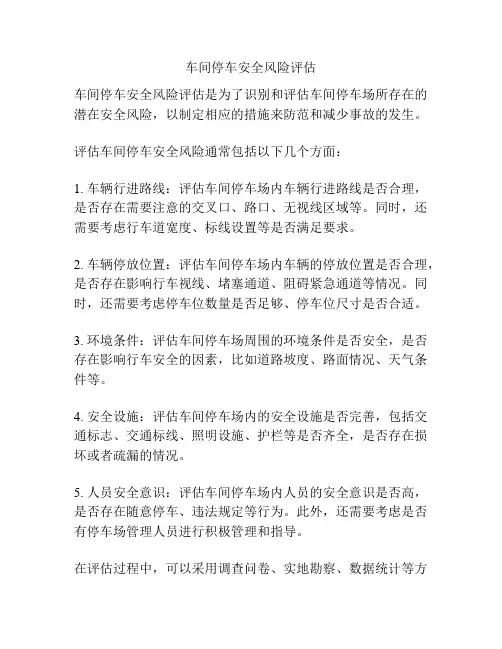 车间停车安全风险评估

车间停车安全风险评估是为了识别和评估车间停车场所存在的潜在安全风险，以制定相应的措施来防范和减少事故的发生。

评估车间停车安全风险通常包括以下几个方面：

1. 车辆行进路线：评估车间停车场内车辆行进路线是否合理，是否存在需要注意的交叉口、路口、无视线区域等。同时，还需要考虑行车道宽度、标线设置等是否满足要求。

2. 车辆停放位置：评估车间停车场内车辆的停放位置是否合理，是否存在影响行车视线、堵塞通道、阻碍紧急通道等情况。同时，还需要考虑停车位数量是否足够、停车位尺寸是否合适。

3. 环境条件：评估车间停车场周围的环境条件是否安全，是否存在影响行车安全的因素，比如道路坡度、路面情况、天气条件等。

4. 安全设施：评估车间停车场内的安全设施是否完善，包括交通标志、交通标线、照明设施、护栏等是否齐全，是否存在损坏或者疏漏的情况。

5. 人员安全意识：评估车间停车场内人员的安全意识是否高，是否存在随意停车、违法规定等行为。此外，还需要考虑是否有停车场管理人员进行积极管理和指导。

在评估过程中，可以采用调查问卷、实地勘察、数据统计等方